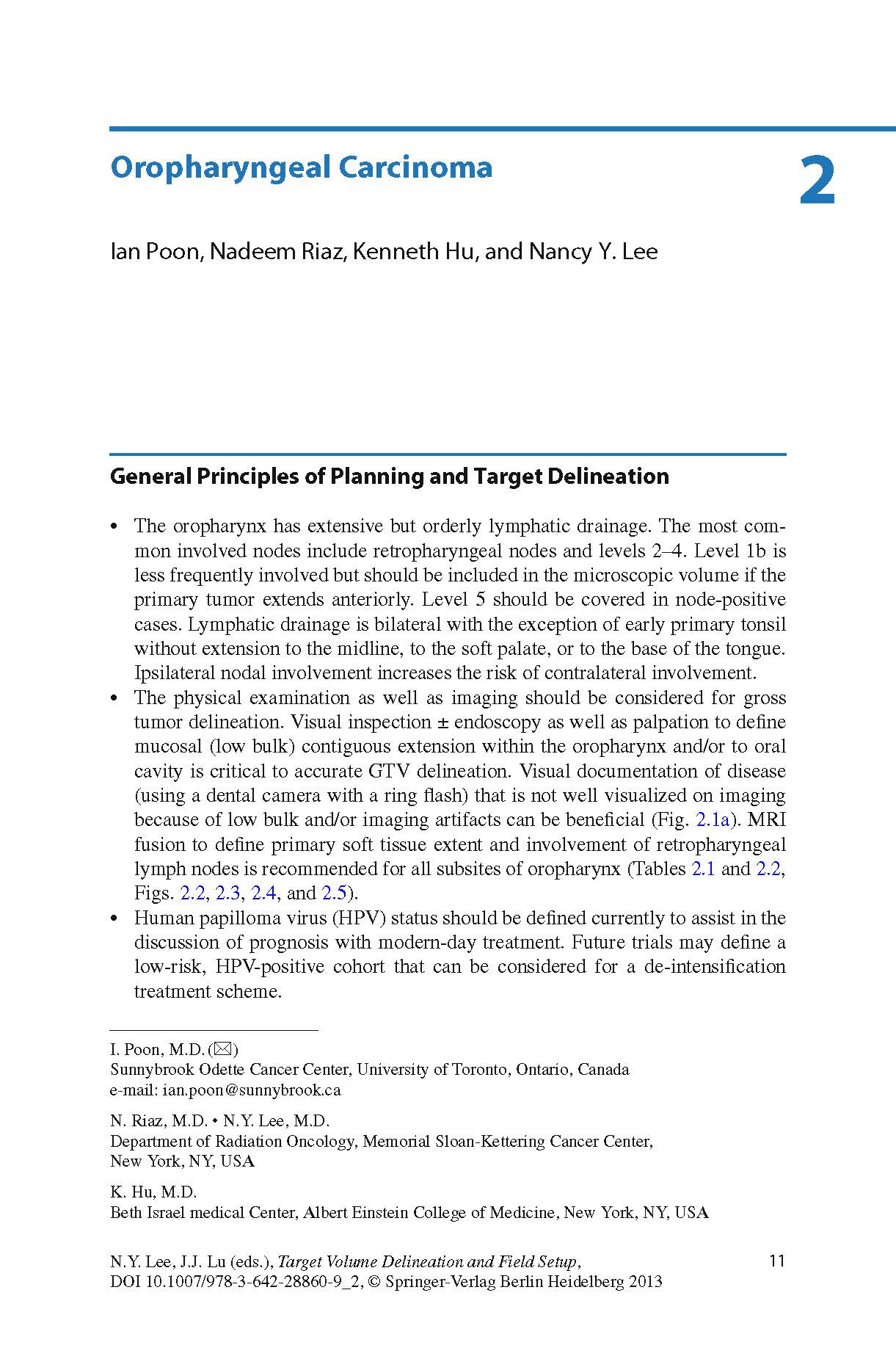 Oropharyngeal Carcinoma

2

Ian Poon, Nadeem Riaz, Kenneth Hu, and Nancy Y. Lee

General Principles of Planning and Target Delineation

• The oropharynx has extensive but orderly lymphatic drainage. The most common involved nodes include retropharyngeal nodes and levels 2–4. Level 1b is less frequently involved but should be included in the microscopic volume if the primary tumor extends anteriorly. Level 5 should be covered in node-positive cases. Lymphatic drainage is bilateral with the exception of early primary tonsil without extension to the midline, to the soft palate, or to the base of the tongue. Ipsilateral nodal involvement increases the risk of contralateral involvement.
• The physical examination as well as imaging should be considered for gross tumor delineation. Visual inspection ± endoscopy as well as palpation to define mucosal (low bulk) contiguous extension within the oropharynx and/or to oral cavity is critical to accurate GTV delineation. Visual documentation of disease (using a dental camera with a ring flash) that is not well visualized on imaging because of low bulk and/or imaging artifacts can be beneficial (Fig. 2.1a). MRI fusion to define primary soft tissue extent and involvement of retropharyngeal lymph nodes is recommended for all subsites of oropharynx (Tables 2.1 and 2.2, Figs. 2.2, 2.3, 2.4, and 2.5).
• Human papilloma virus (HPV) status should be defined currently to assist in the discussion of prognosis with modern-day treatment. Future trials may define a low-risk, HPV-positive cohort that can be considered for a de-intensification treatment scheme.

I. Poon, M.D. (✉)
Sunnybrook Odette Cancer Center, University of Toronto, Ontario, Canada
e-mail: ian.poon@sunnybrook.ca

N. Riaz, M.D. • N.Y. Lee, M.D.
Department of Radiation Oncology, Memorial Sloan-Kettering Cancer Center, New York, NY, USA

K. Hu, M.D.
Beth Israel medical Center, Albert Einstein College of Medicine, New York, NY, USA

N.Y. Lee, J.J. Lu (eds.), Target Volume Delineation and Field Setup, DOI 10.1007/978-3-642-28860-9_2, © Springer-Verlag Berlin Heidelberg 2013

11